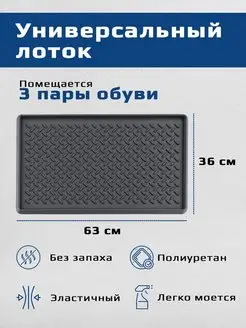 Универсальный лоток

Помещается
3 пары обуви

36 см

63 см

Без запаха

Полиуретан

Эластичный

Легко моется